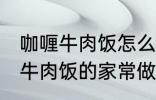 咖喱牛肉饭怎么
牛肉饭的家常做